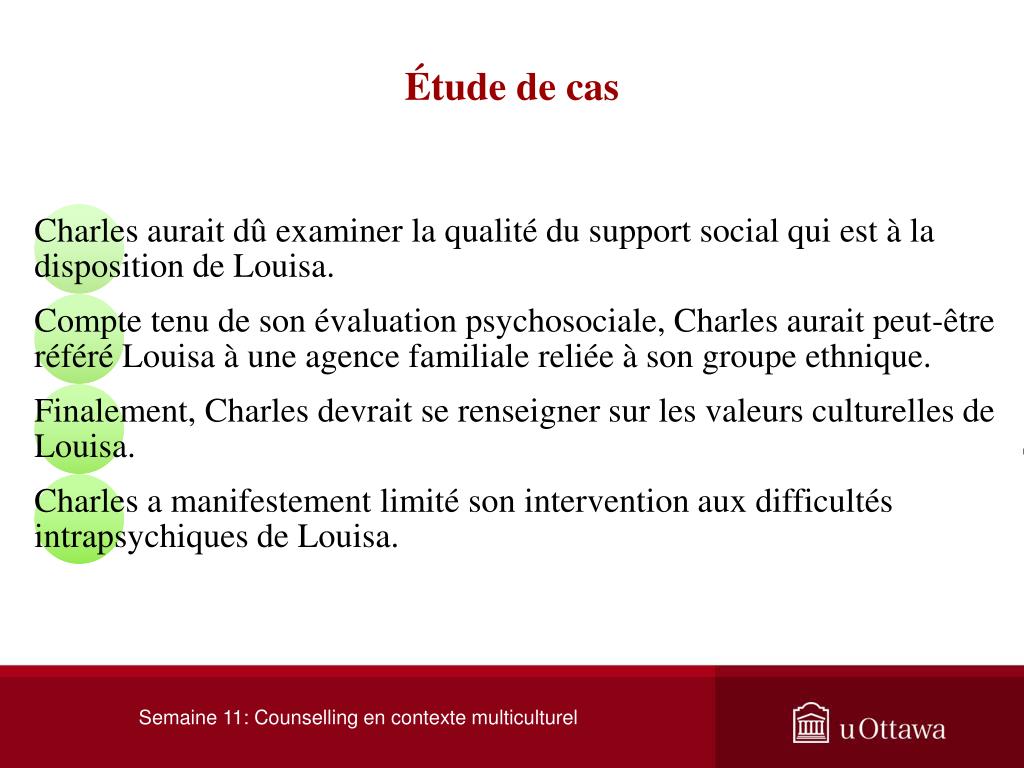 Étude de cas

Charles aurait dû examiner la qualité du support social qui est à la disposition de Louisa.

Compte tenu de son évaluation psychosociale, Charles aurait peut-être référé Louisa à une agence familiale reliée à son groupe ethnique.

Finalement, Charles devrait se renseigner sur les valeurs culturelles de Louisa.

Charles a manifestement limité son intervention aux difficultés intrapsychiques de Louisa.

Semaine 11: Counselling en contexte multiculturel

uOttawa